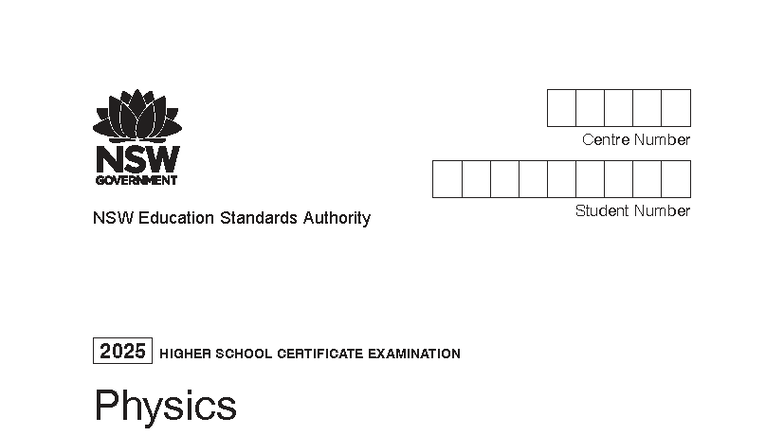 NSW
GOVERNMENT

NSW Education Standards Authority

Centre Number

Student Number

2025 HIGHER SCHOOL CERTIFICATE EXAMINATION

Physics